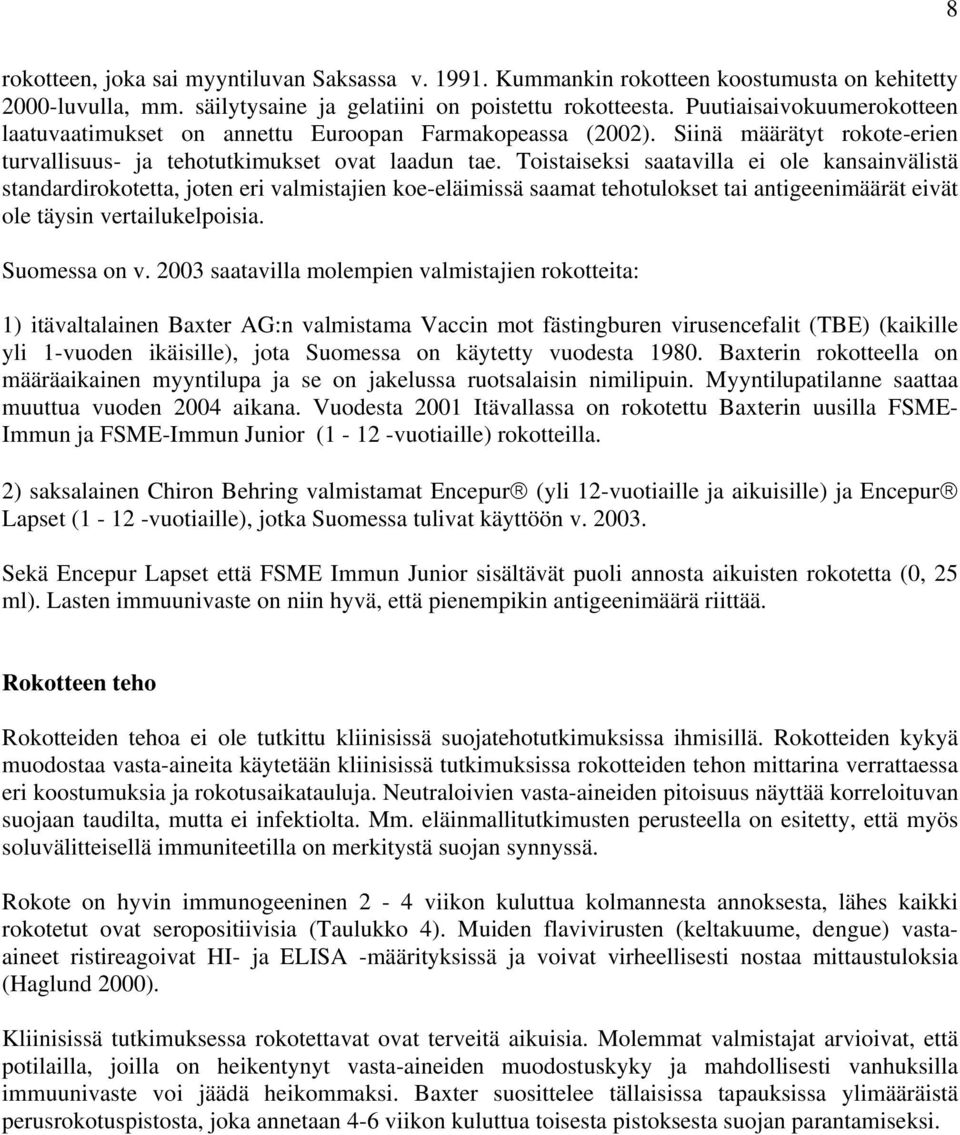 8

rokotteen, joka sai myyntiluvan Saksassa v. 1991. Kummankin rokotteen koostumusta on kehitetty 2000-luvulla, mm. säilytysaine ja gelatiini on poistettu rokotteesta. Puutiaisaivokuumerokotteen laatuvaatimukset on annettu Euroopan Farmakopeassa (2002). Siinä määrätyt rokote-erien turvallisuus- ja tehotutkimukset ovat laadun tae. Toistaiseksi saatavilla ei ole kansainvälistä standardirokotetta, joten eri valmistajien koe-eläimissä saamat tehotulokset tai antigeenimäärät eivät ole täysin vertailukelpoisia.

Suomessa on v. 2003 saatavilla molempien valmistajien rokotteita:

1) itävaltalainen Baxter AG:n valmistama Vaccin mot fästingburen virusencefalit (TBE) (kaikille yli 1-vuoden ikäisille), jota Suomessa on käytetty vuodesta 1980. Baxterin rokotteella on määräaikainen myyntilupa ja se on jakelussa ruotsalaisin nimilipuin. Myyntilupatilanne saattaa muuttua vuoden 2004 aikana. Vuodesta 2001 Itävallassa on rokotettu Baxterin uusilla FSME-Immun ja FSME-Immun Junior (1 - 12 -vuotiaille) rokotteilla.

2) saksalainen Chiron Behring valmistamat Encepur® (yli 12-vuotiaille ja aikuisille) ja Encepur® Lapset (1 - 12 -vuotiaille), jotka Suomessa tulivat käyttöön v. 2003.

Sekä Encepur Lapset että FSME Immun Junior sisältävät puoli annosta aikuisten rokotetta (0, 25 ml). Lasten immuunivaste on niin hyvä, että pienempikin antigeenimäärä riittää.

Rokotteen teho

Rokotteiden tehoa ei ole tutkittu kliinisissä suojatehotutkimuksissa ihmisillä. Rokotteiden kykyä muodostaa vasta-aineita käytetään kliinisissä tutkimuksissa rokotteiden tehon mittarina verrattaessa eri koostumuksia ja rokotusaikatauluja. Neutraloivien vasta-aineiden pitoisuus näyttää korreloituvan suojaan taudilta, mutta ei infektiolta. Mm. eläinmallitutkimusten perusteella on esitetty, että myös soluvälitteisellä immuniteetilla on merkitystä suojan synnyssä.

Rokote on hyvin immunogeeninen 2 - 4 viikon kuluttua kolmannesta annoksesta, lähes kaikki rokotetut ovat seropositiivisia (Taulukko 4). Muiden flavivirusten (keltakuume, dengue) vasta-aineet ristireagoivat HI- ja ELISA -määrityksissä ja voivat virheellisesti nostaa mittaustuloksia (Haglund 2000).

Kliinisissä tutkimuksessa rokotettavat ovat terveitä aikuisia. Molemmat valmistajat arvioivat, että potilailla, joilla on heikentynyt vasta-aineiden muodostuskyky ja mahdollisesti vanhuksilla immuunivaste voi jäädä heikommaksi. Baxter suosittelee tällaisissa tapauksissa ylimääräistä perusrokotuspistosta, joka annetaan 4-6 viikon kuluttua toisesta pistoksesta suojan parantamiseksi.